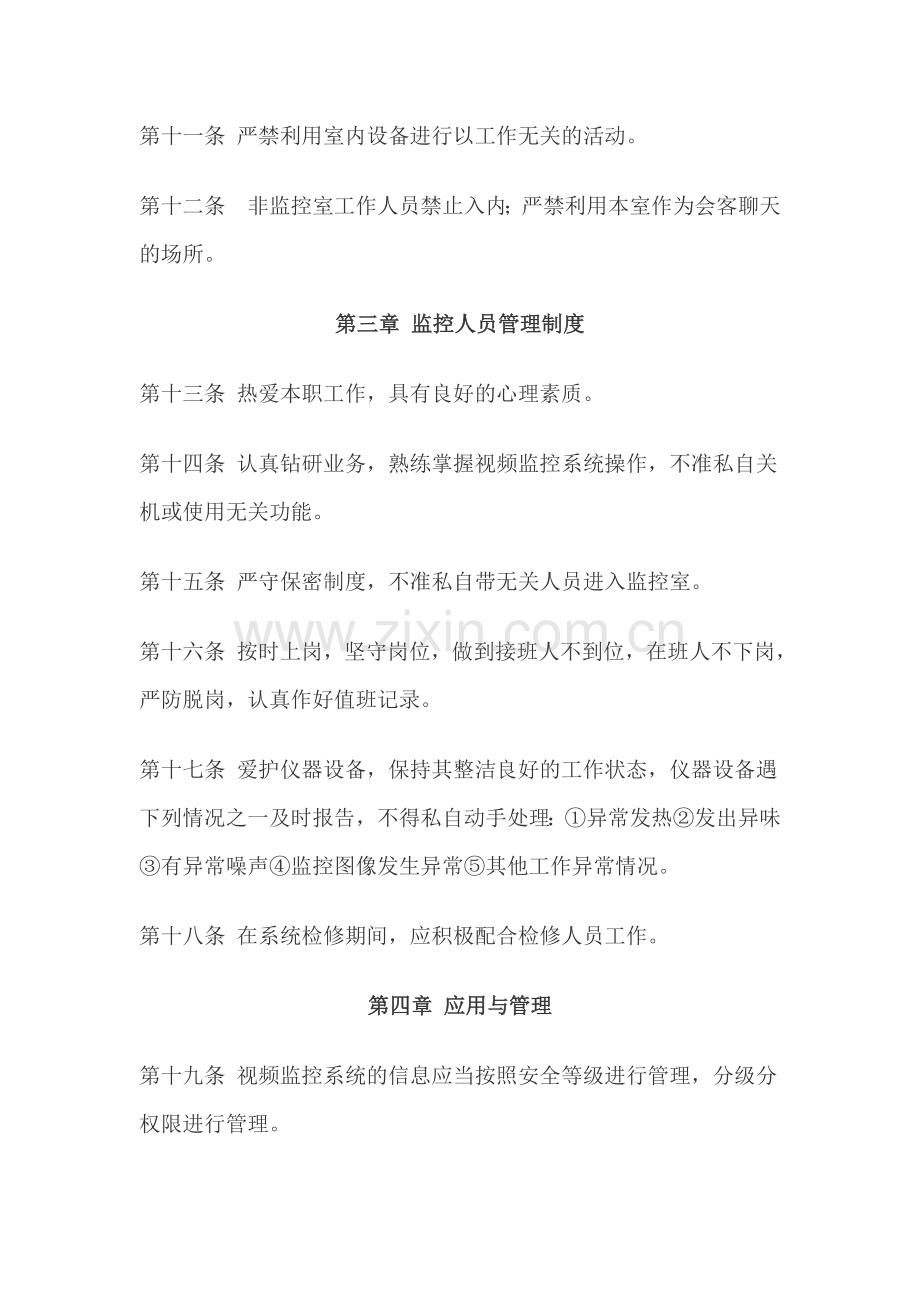 第十一条 严禁利用室内设备进行以工作无关的活动。

第十二条 非监控室工作人员禁止入内;严禁利用本室作为会客聊天的场所。

第三章 监控人员管理制度

第十三条 热爱本职工作，具有良好的心理素质。

第十四条 认真钻研业务，熟练掌握视频监控系统操作，不准私自关机或使用无关功能。

第十五条 严守保密制度，不准私自带无关人员进入监控室。

第十六条 按时上岗，坚守岗位，做到接班人不到位，在班人不下岗，严防脱岗，认真作好值班记录。

第十七条 爱护仪器设备，保持其整洁良好的工作状态，仪器设备遇下列情况之一及时报告，不得私自动手处理:①异常发热②发出异味③有异常噪声④监控图像发生异常⑤其他工作异常情况。

第十八条 在系统检修期间，应积极配合检修人员工作。

第四章 应用与管理

第十九条 视频监控系统的信息应当按照安全等级进行管理，分级分权限进行管理。

www.zixin.com.cn